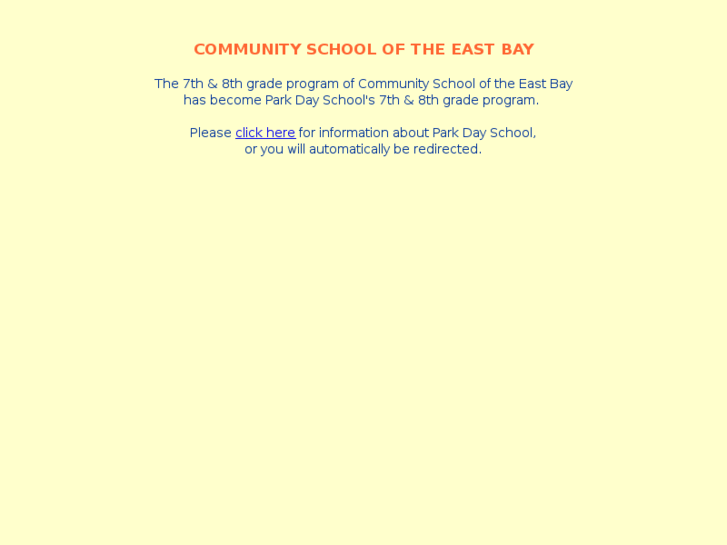 COMMUNITY SCHOOL OF THE EAST BAY

The 7th & 8th grade program of Community School of the East Bay has become Park Day School's 7th & 8th grade program.

Please click here for information about Park Day School, or you will automatically be redirected.